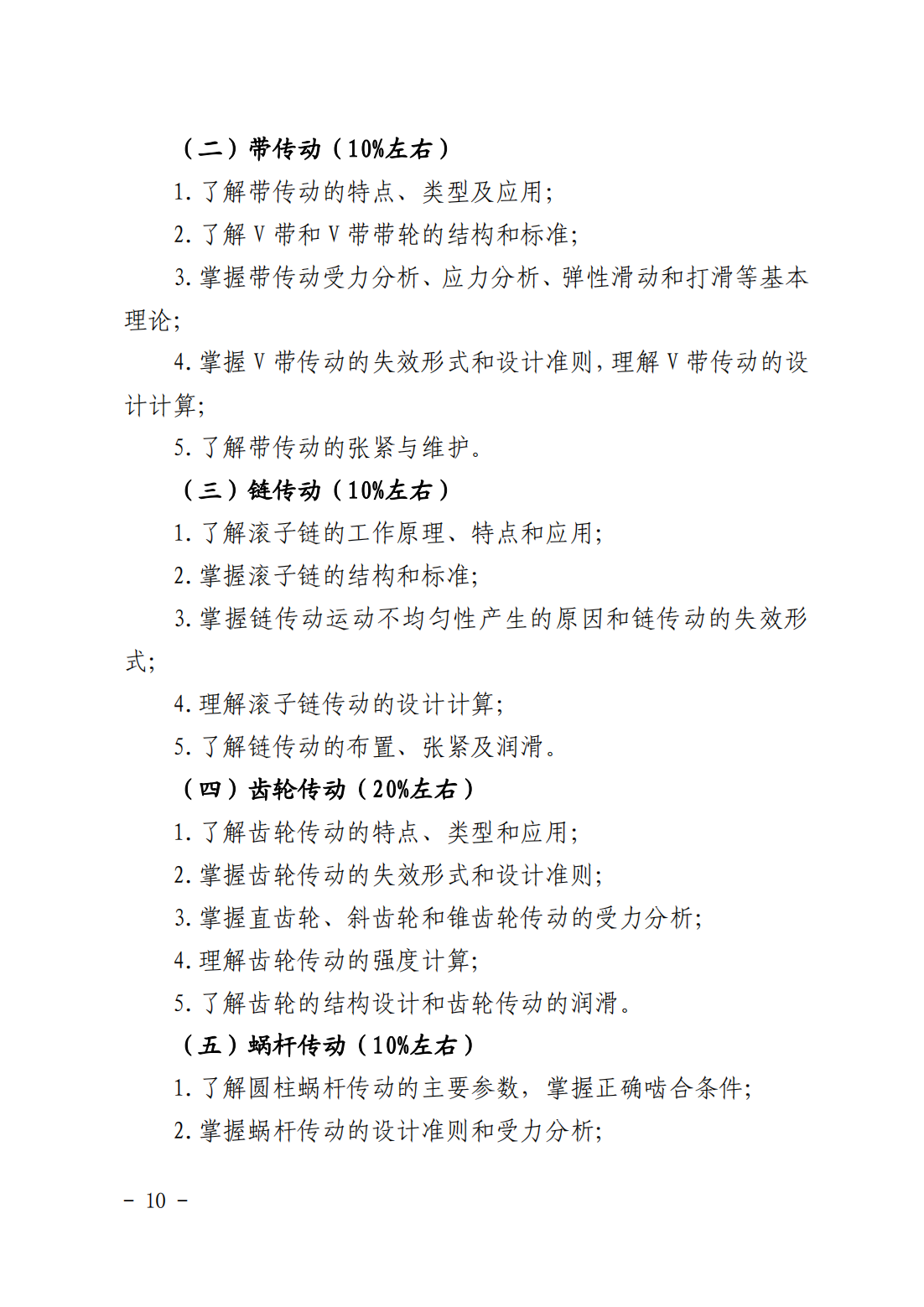 （二）带传动（10%左右）

1.了解带传动的特点、类型及应用;

2.了解V带和V带带轮的结构和标准;

3.掌握带传动受力分析、应力分析、弹性滑动和打滑等基本理论;

4.掌握V带传动的失效形式和设计准则,理解V带传动的设计计算;

5.了解带传动的张紧与维护。

（三）链传动（10%左右）

1.了解滚子链的工作原理、特点和应用;

2.掌握滚子链的结构和标准;

3.掌握链传动运动不均匀性产生的原因和链传动的失效形式;

4.理解滚子链传动的设计计算;

5.了解链传动的布置、张紧及润滑。

（四）齿轮传动（20%左右）

1.了解齿轮传动的特点、类型和应用;

2.掌握齿轮传动的失效形式和设计准则;

3.掌握直齿轮、斜齿轮和锥齿轮传动的受力分析;

4.理解齿轮传动的强度计算;

5.了解齿轮的结构设计和齿轮传动的润滑。

（五）蜗杆传动（10%左右）

1.了解圆柱蜗杆传动的主要参数，掌握正确啮合条件;

2.掌握蜗杆传动的设计准则和受力分析;

- 10 -